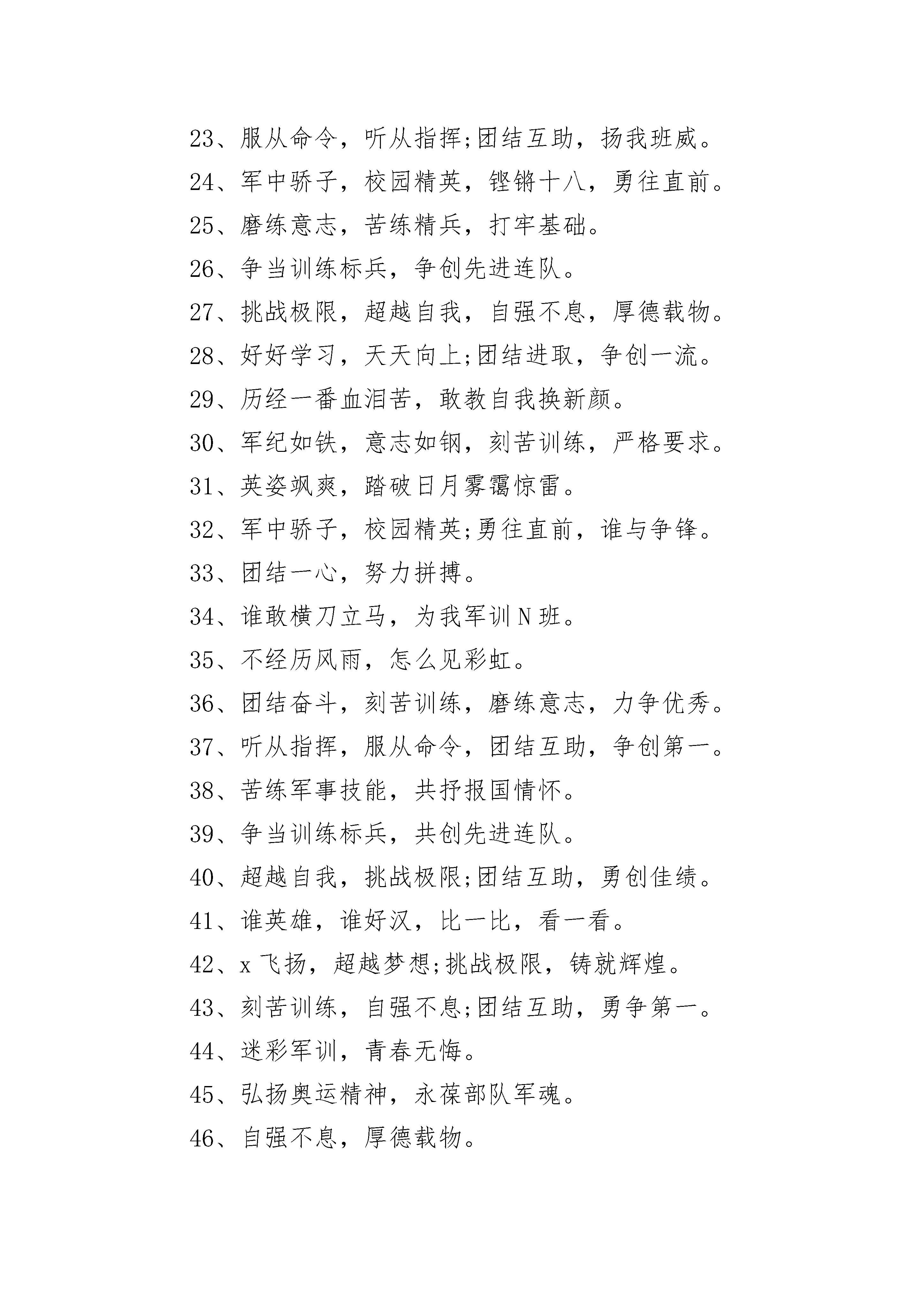 23、服从命令，听从指挥;团结互助，扬我班威。

24、军中骄子，校园精英，铿锵十八，勇往直前。

25、磨练意志，苦练精兵，打牢基础。

26、争当训练标兵，争创先进连队。

27、挑战极限，超越自我，自强不息，厚德载物。

28、好好学习，天天向上;团结进取，争创一流。

29、历经一番血泪苦，敢教自我换新颜。

30、军纪如铁，意志如钢，刻苦训练，严格要求。

31、英姿飒爽，踏破日月雾霭惊雷。

32、军中骄子，校园精英;勇往直前，谁与争锋。

33、团结一心，努力拼搏。

34、谁敢横刀立马，为我军训N班。

35、不经历风雨，怎么见彩虹。

36、团结奋斗，刻苦训练，磨练意志，力争优秀。

37、听从指挥，服从命令，团结互助，争创第一。

38、苦练军事技能，共抒报国情怀。

39、争当训练标兵，共创先进连队。

40、超越自我，挑战极限;团结互助，勇创佳绩。

41、谁英雄，谁好汉，比一比，看一看。

42、x飞扬，超越梦想;挑战极限，铸就辉煌。

43、刻苦训练，自强不息;团结互助，勇争第一。

44、迷彩军训，青春无悔。

45、弘扬奥运精神，永葆部队军魂。

46、自强不息，厚德载物。